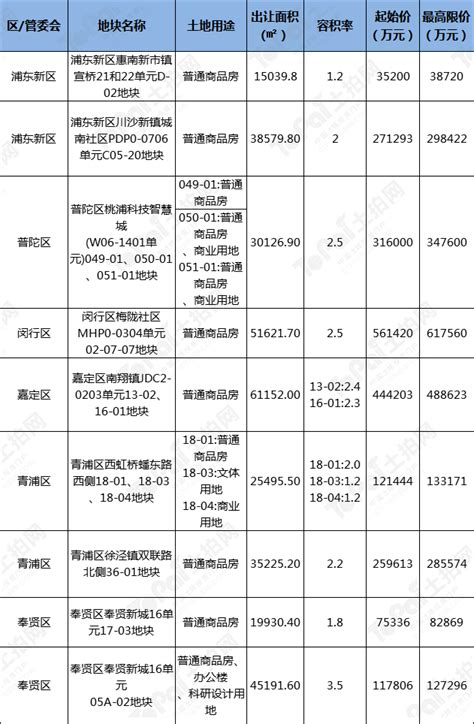 | 区/管委会 | 地块名称 | 土地用途 | 出让面积（m²） | 容积率 | 起始价（万元） | 最高限价（万元） |
|---|---|---|---|---|---|---|
| 浦东新区 | 浦东新区惠南新市镇宣桥21和22单元D-02地块 | 普通商品房 | 15039.8 | 1.2 | 35200 | 38720 |
| 浦东新区 | 浦东新区川沙新镇城南社区PDP0-0706单元C05-20地块 | 普通商品房 | 38579.80 | 2 | 271293 | 298422 |
| 普陀区 | 普陀区桃浦科技智慧城(W06-1401单元)049-01、050-01、051-01地块 | 049-01:普通商品房 050-01:普通商品房、商业用地 051-01:普通商品房、商业用地 | 30126.90 | 2.5 | 316000 | 347600 |
| 闵行区 | 闵行区梅陇社区MHP0-0304单元02-07-07地块 | 普通商品房 | 51621.70 | 2.5 | 561420 | 617560 |
| 嘉定区 | 嘉定区南翔镇JDC2-0203单元13-02、16-01地块 | 普通商品房 | 61152.00 | 13-02:2.4 16-01:2.3 | 444203 | 488623 |
| 青浦区 | 青浦区西虹桥蟠东路西侧18-01、18-03、18-04地块 | 18-01:普通商品房 18-03:文体用地 18-04:商业用地 | 25495.50 | 18-01:2.0 18-03:1.2 18-04:1.2 | 121444 | 133171 |
| 青浦区 | 青浦区徐泾镇双联路北侧36-01地块 | 普通商品房 | 35225.20 | 2.2 | 259613 | 285574 |
| 奉贤区 | 奉贤区奉贤新城16单元17-03地块 | 普通商品房 | 19930.40 | 1.8 | 75336 | 82869 |
| 奉贤区 | 奉贤区奉贤新城16单元05A-02地块 | 普通商品房、办公楼、科研设计用地 | 45191.60 | 3.5 | 117806 | 127296 |